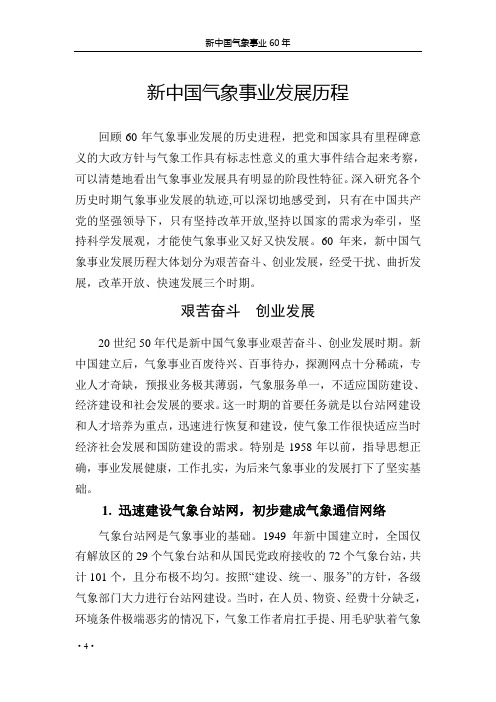 新中国气象事业 60 年

新中国气象事业发展历程

回顾 60 年气象事业发展的历史进程，把党和国家具有里程碑意义的大政方针与气象工作具有标志性意义的重大事件结合起来考察，可以清楚地看出气象事业发展具有明显的阶段性特征。深入研究各个历史时期气象事业发展的轨迹,可以深切地感受到，只有在中国共产党的坚强领导下，只有坚持改革开放,坚持以国家的需求为牵引，坚持科学发展观，才能使气象事业又好又快发展。60 年来，新中国气象事业发展历程大体划分为艰苦奋斗、创业发展，经受干扰、曲折发展，改革开放、快速发展三个时期。

艰苦奋斗　创业发展

20 世纪 50 年代是新中国气象事业艰苦奋斗、创业发展时期。新中国建立后，气象事业百废待兴、百事待办，探测网点十分稀疏，专业人才奇缺，预报业务极其薄弱，气象服务单一，不适应国防建设、经济建设和社会发展的要求。这一时期的首要任务就是以台站网建设和人才培养为重点，迅速进行恢复和建设，使气象工作很快适应当时经济社会发展和国防建设的需求。特别是 1958 年以前，指导思想正确，事业发展健康，工作扎实，为后来气象事业的发展打下了坚实基础。

1. 迅速建设气象台站网，初步建成气象通信网络

气象台站网是气象事业的基础。1949 年新中国建立时，全国仅有解放区的 29 个气象台站和从国民党政府接收的 72 个气象台站，共计 101 个，且分布极不均匀。按照“建设、统一、服务”的方针，各级气象部门大力进行台站网建设。当时，在人员、物资、经费十分缺乏，环境条件极端恶劣的情况下，气象工作者肩扛手提、用毛驴驮着气象

· 4 ·